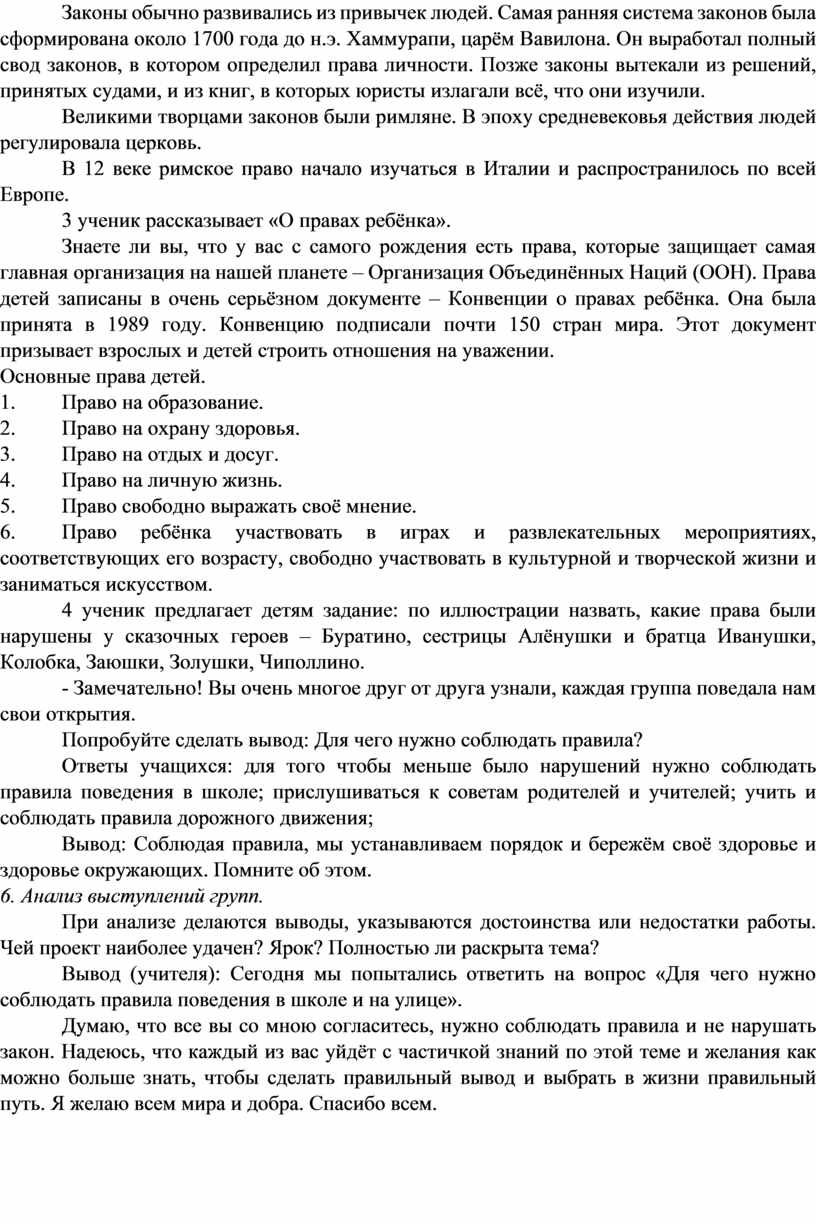 Законы обычно развивались из привычек людей. Самая ранняя система законов была сформирована около 1700 года до н.э. Хаммурапи, царём Вавилона. Он выработал полный свод законов, в котором определил права личности. Позже законы вытекали из решений, принятых судами, и из книг, в которых юристы излагали всё, что они изучили.

Великими творцами законов были римляне. В эпоху средневековья действия людей регулировала церковь.

В 12 веке римское право начало изучаться в Италии и распространилось по всей Европе.

3 ученик рассказывает «О правах ребёнка».

Знаете ли вы, что у вас с самого рождения есть права, которые защищает самая главная организация на нашей планете – Организация Объединённых Наций (ООН). Права детей записаны в очень серьёзном документе – Конвенции о правах ребёнка. Она была принята в 1989 году. Конвенцию подписали почти 150 стран мира. Этот документ призывает взрослых и детей строить отношения на уважении.
Основные права детей.
1. Право на образование.
2. Право на охрану здоровья.
3. Право на отдых и досуг.
4. Право на личную жизнь.
5. Право свободно выражать своё мнение.
6. Право ребёнка участвовать в играх и развлекательных мероприятиях, соответствующих его возрасту, свободно участвовать в культурной и творческой жизни и заниматься искусством.

4 ученик предлагает детям задание: по иллюстрации назвать, какие права были нарушены у сказочных героев – Буратино, сестрицы Алёнушки и братца Иванушки, Колобка, Заюшки, Золушки, Чиполлино.

- Замечательно! Вы очень многое друг от друга узнали, каждая группа поведала нам свои открытия.

Попробуйте сделать вывод: Для чего нужно соблюдать правила?

Ответы учащихся: для того чтобы меньше было нарушений нужно соблюдать правила поведения в школе; прислушиваться к советам родителей и учителей; учить и соблюдать правила дорожного движения;

Вывод: Соблюдая правила, мы устанавливаем порядок и бережём своё здоровье и здоровье окружающих. Помните об этом.
6. Анализ выступлений групп.

При анализе делаются выводы, указываются достоинства или недостатки работы. Чей проект наиболее удачен? Ярок? Полностью ли раскрыта тема?

Вывод (учителя): Сегодня мы попытались ответить на вопрос «Для чего нужно соблюдать правила поведения в школе и на улице».

Думаю, что все вы со мною согласитесь, нужно соблюдать правила и не нарушать закон. Надеюсь, что каждый из вас уйдёт с частичкой знаний по этой теме и желания как можно больше знать, чтобы сделать правильный вывод и выбрать в жизни правильный путь. Я желаю всем мира и добра. Спасибо всем.